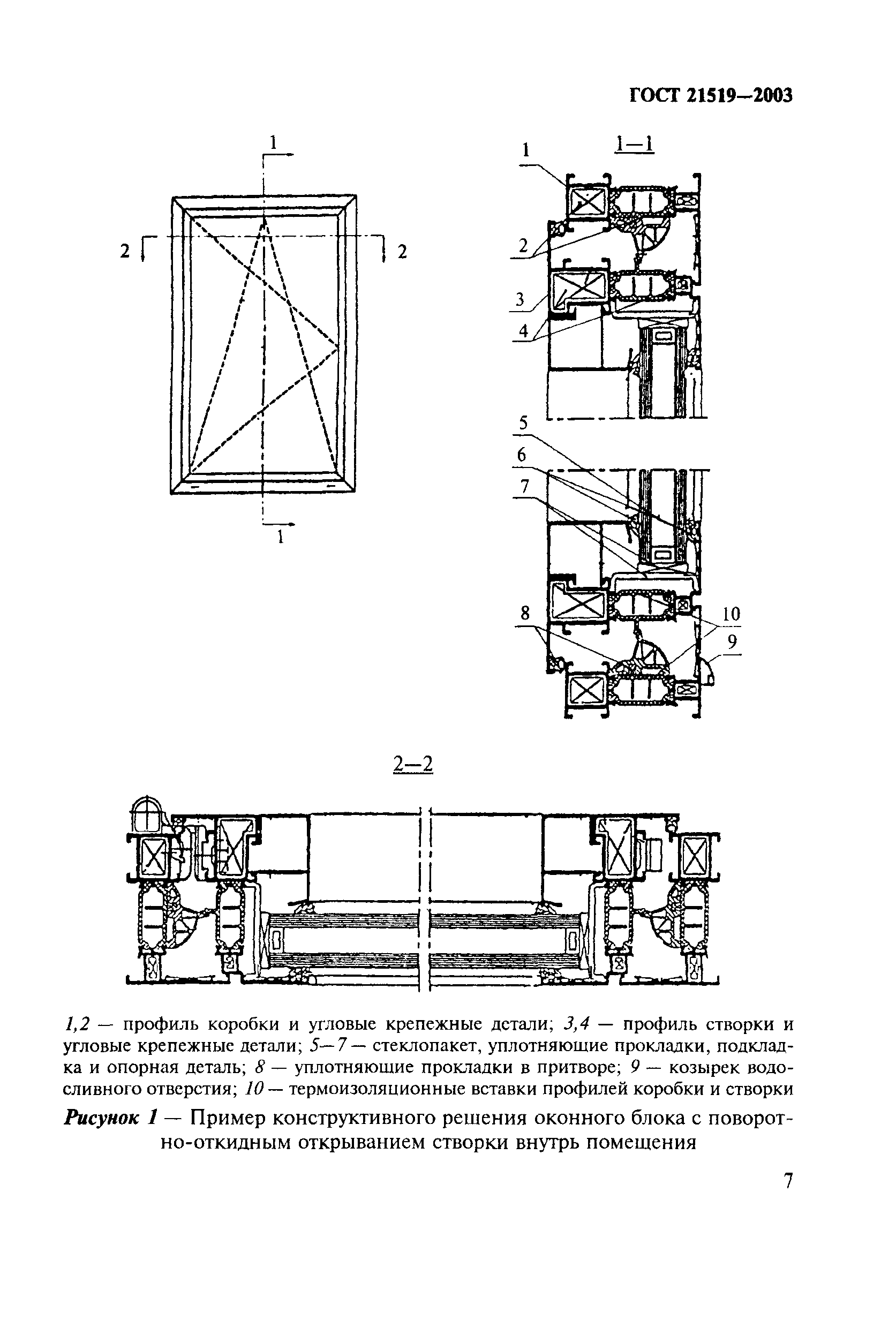 ГОСТ 21519—2003

1

2

2

1

1—1

1

2

3

4

5

6

7

8

10

9

2—2

1,2 — профиль коробки и угловые крепежные детали; 3,4 — профиль створки и угловые крепежные детали; 5—7 — стеклопакет, уплотняющие прокладки, подкладка и опорная деталь; 8 — уплотняющие прокладки в притворе; 9 — козырек водосливного отверстия; 10 — термоизоляционные вставки профилей коробки и створки

Рисунок 1 — Пример конструктивного решения оконного блока с поворотно-откидным открыванием створки внутрь помещения

7